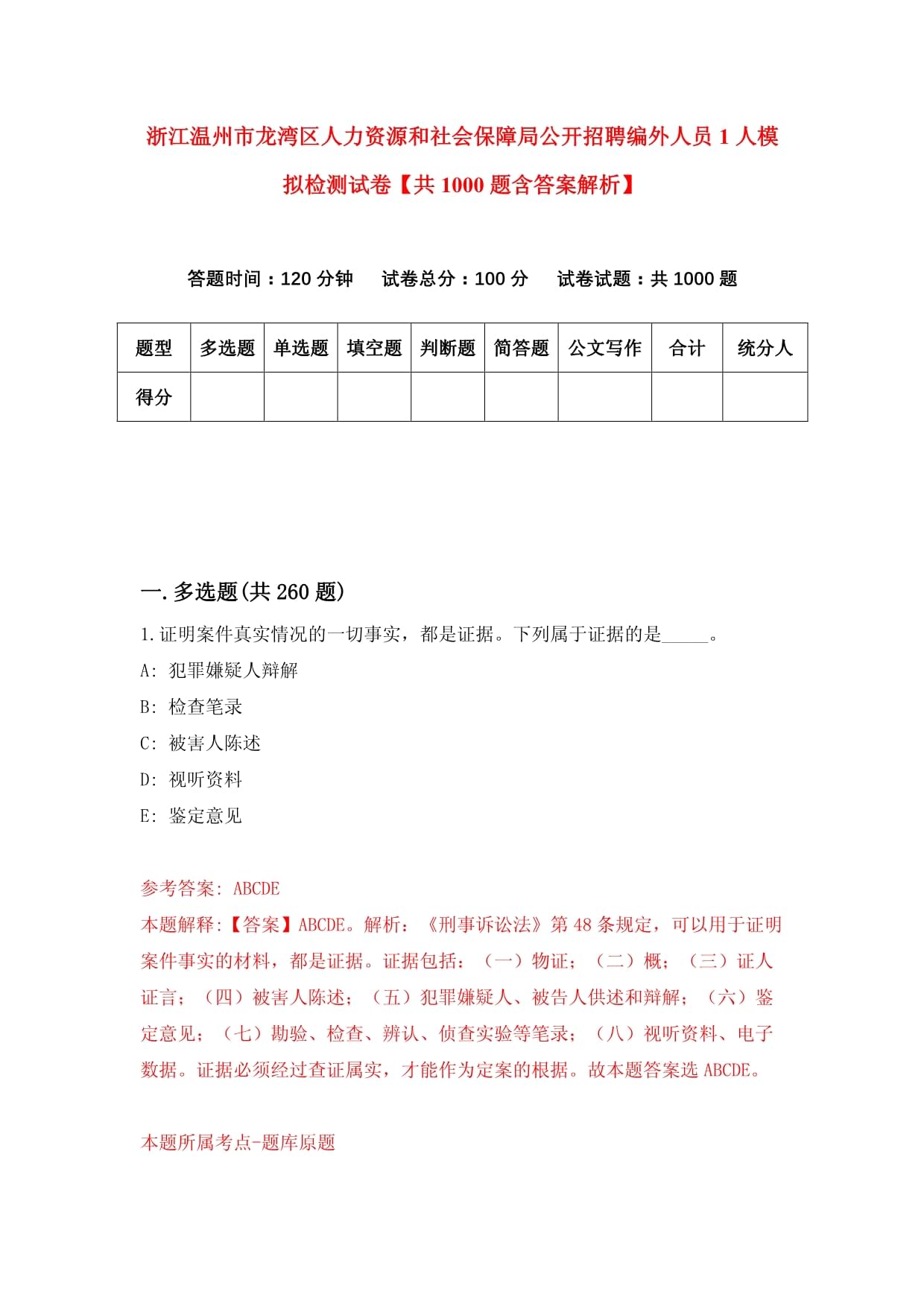 浙江温州市龙湾区人力资源和社会保障局公开招聘编外人员 1 人模拟检测试卷【共 1000 题含答案解析】

答题时间：120 分钟　试卷总分：100 分　试卷试题：共 1000 题

| 题型 | 多选题 | 单选题 | 填空题 | 判断题 | 简答题 | 公文写作 | 合计 | 统分人 |
|---|---|---|---|---|---|---|---|---|
| 得分 | | | | | | | | |

一.多选题(共 260 题)

1.证明案件真实情况的一切事实，都是证据。下列属于证据的是_____。

A: 犯罪嫌疑人辩解

B: 检查笔录

C: 被害人陈述

D: 视听资料

E: 鉴定意见

参考答案: ABCDE

本题解释:【答案】ABCDE。解析:《刑事诉讼法》第 48 条规定，可以用于证明案件事实的材料，都是证据。证据包括:（一）物证;（二）概;（三）证人证言;（四）被害人陈述;（五）犯罪嫌疑人、被告人供述和辩解;（六）鉴定意见;（七）勘验、检查、辨认、侦查实验等笔录;（八）视听资料、电子数据。证据必须经过查证属实，才能作为定案的根据。故本题答案选 ABCDE。

本题所属考点-题库原题